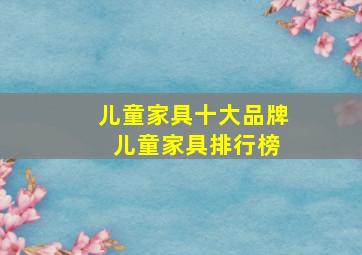 儿童家具十大品牌
儿童家具排行榜